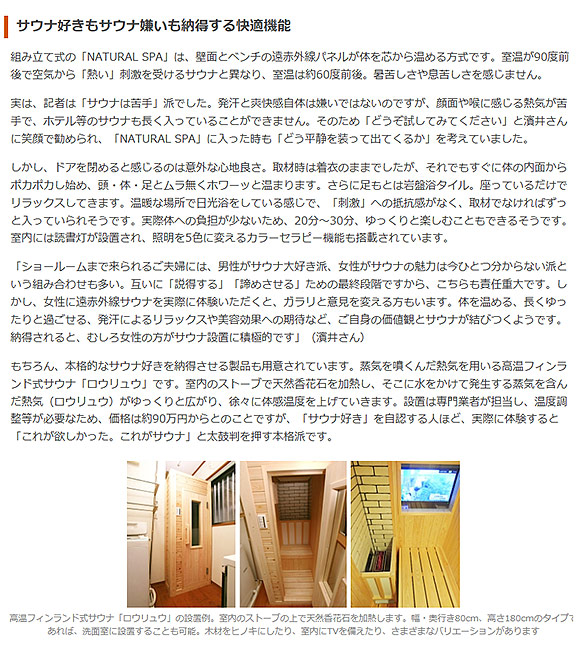 サウナ好きもサウナ嫌いも納得する快適機能

組み立て式の「NATURAL SPA」は、壁面とベンチの遠赤外線パネルが体を芯から温める方式です。室温が90度前後で空気から「熱い」刺激を受けるサウナと異なり、室温は約60度前後。暑苦しさや息苦しさを感じません。

実は、記者は「サウナは苦手」派でした。発汗と爽快感自体は嫌いではないのですが、顔面や喉に感じる熱気が苦手で、ホテル等のサウナも長く入っていることができません。そのため「どうぞ試してみてください」と濱井さんに笑顔で勧められ、「NATURAL SPA」に入った時も「どう平静を装って出てくるか」を考えていました。

しかし、ドアを閉めると感じるのは意外な心地良さ。取材時は着衣のままでしたが、それでもすぐに体の内面からポカポカし始め、頭・体・足とムラ無くホワーッと温まります。さらに足もとは岩盤浴タイル。座っているだけでリラックスしてきます。温暖な場所で日光浴をしている感じで、「刺激」への抵抗感がなく、取材でなければずっと入っていられそうです。実際体への負担が少ないため、20分～30分、ゆっくりと楽しむこともできるそうです。室内には読書灯が設置され、照明を5色に変えるカラーセラピー機能も搭載されています。

「ショールームまで来られるご夫婦には、男性がサウナ大好き派、女性がサウナの魅力は今ひとつ分からない派という組み合わせも多い。互いに「説得する」「諦めさせる」ための最終段階ですから、こちらも責任重大です。しかし、女性に遠赤外線サウナを実際に体験いただくと、ガラリと意見を変える方もいます。体を温める、長くゆったりと過ごせる、発汗によるリラックスや美容効果への期待など、ご自身の価値観とサウナが結びつくようです。納得されると、むしろ女性の方がサウナ設置に積極的です」（濱井さん）

もちろん、本格的なサウナ好きを納得させる製品も用意されています。蒸気を噴くんだ熱気を用いる高温フィンランド式サウナ「ロウリュウ」です。室内のストーブで天然香花石を加熱し、そこに水をかけて発生する蒸気を含んだ熱気（ロウリュウ）がゆっくりと広がり、徐々に体感温度を上げていきます。設置は専門業者が担当し、温度調整等が必要なため、価格は約90万円からとのことですが、「サウナ好き」を自認する人ほど、実際に体験すると「これが欲しかった。これがサウナ」と太鼓判を押す本格派です。

高温フィンランド式サウナ「ロウリュウ」の設置例。室内のストーブの上で天然香花石を加熱します。幅・奥行き80cm、高さ180cmのタイプであれば、洗面室に設置することも可能。木材をヒノキにしたり、室内にTVを備えたり、さまざまなバリエーションがあります